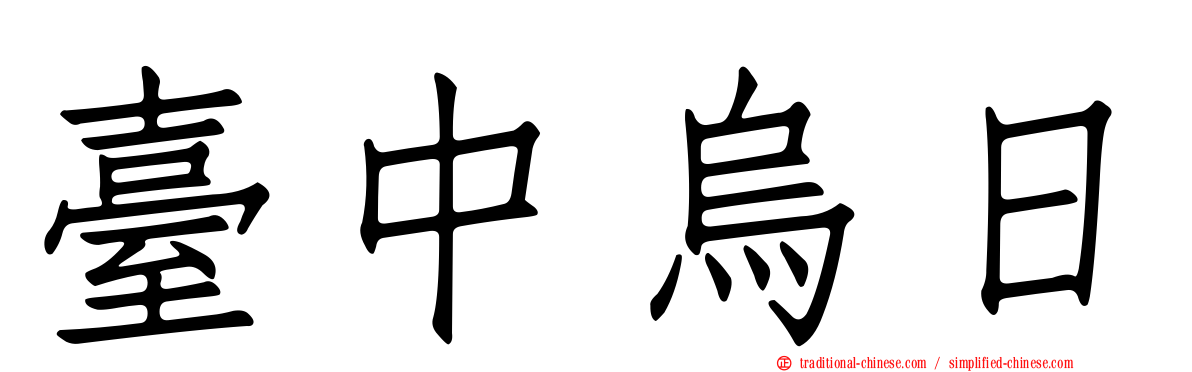 臺中烏日

traditional-chinese.com / simplified-chinese.com